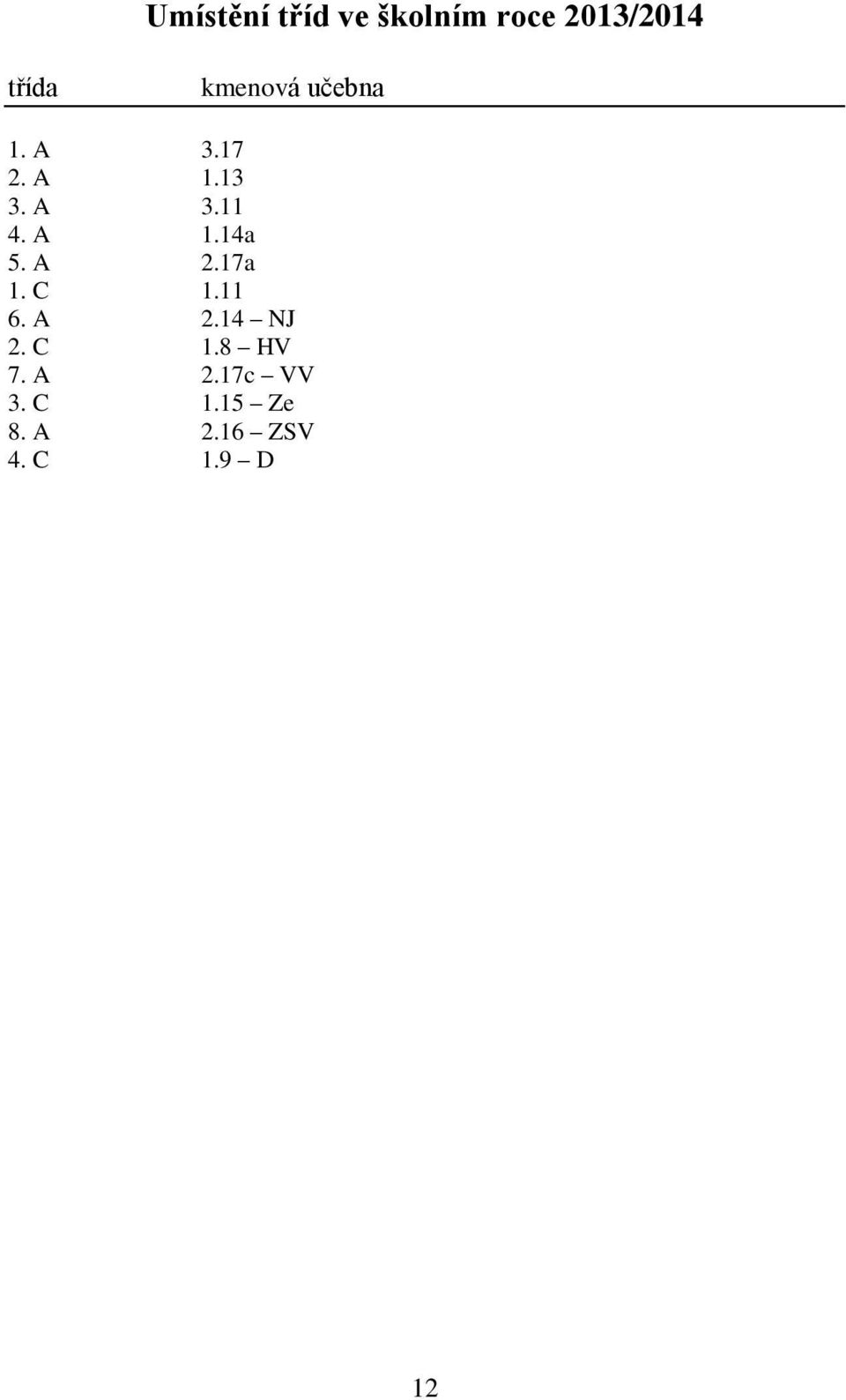 Umístění tříd ve školním roce 2013/2014

| třída | kmenová učebna |
|---|---|
| 1. A | 3.17 |
| 2. A | 1.13 |
| 3. A | 3.11 |
| 4. A | 1.14a |
| 5. A | 2.17a |
| 1. C | 1.11 |
| 6. A | 2.14 – NJ |
| 2. C | 1.8 – HV |
| 7. A | 2.17c – VV |
| 3. C | 1.15 – Ze |
| 8. A | 2.16 – ZSV |
| 4. C | 1.9 – D |

12